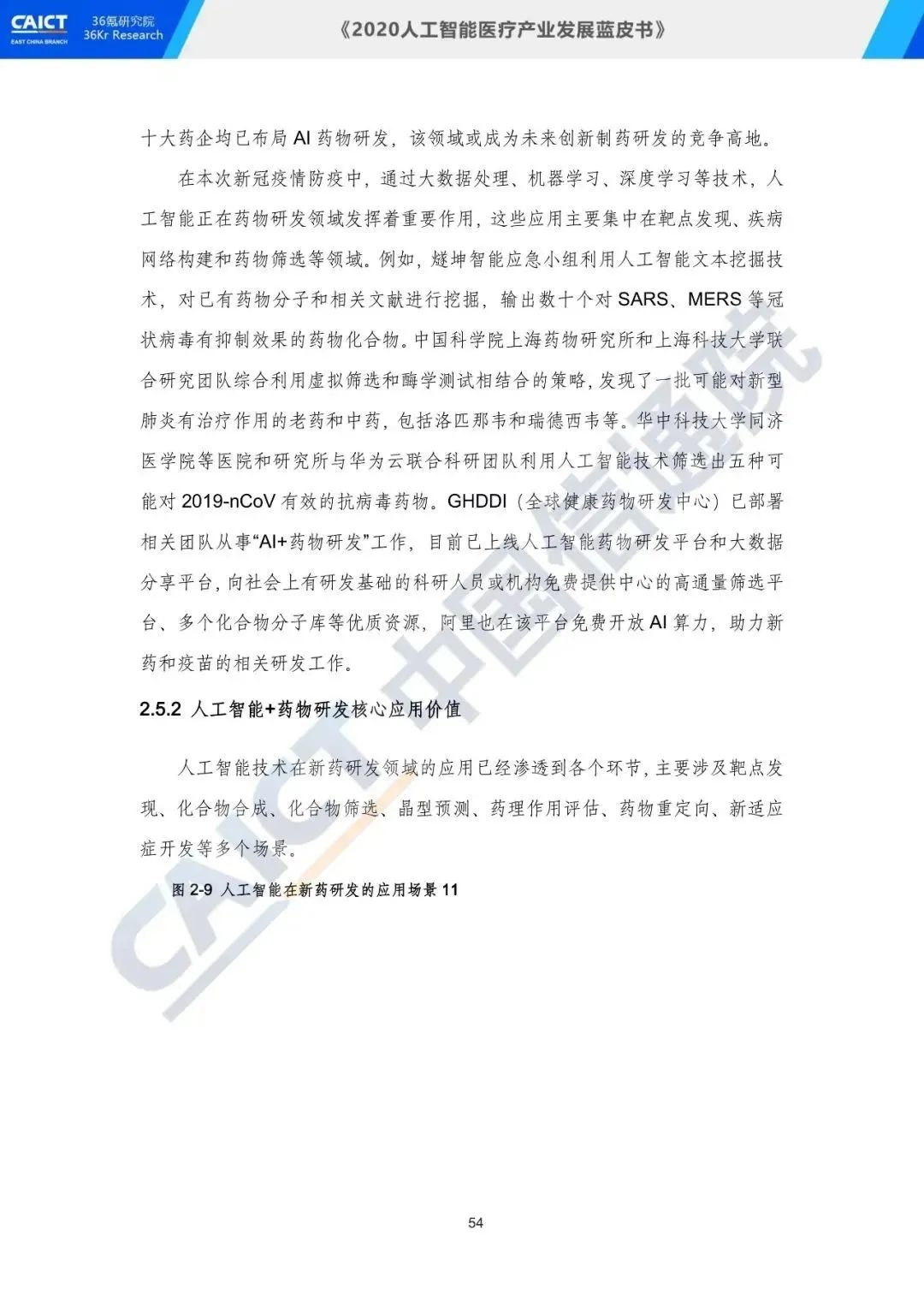 CAICT
EAST CHINA BRANCH
36氪研究院
36Kr Research

《2020人工智能医疗产业发展蓝皮书》

十大药企均已布局 AI 药物研发，该领域或成为未来创新制药研发的竞争高地。

在本次新冠疫情防疫中，通过大数据处理、机器学习、深度学习等技术，人工智能正在药物研发领域发挥着重要作用，这些应用主要集中在靶点发现、疾病网络构建和药物筛选等领域。例如，燧坤智能应急小组利用人工智能文本挖掘技术，对已有药物分子和相关文献进行挖掘，输出数十个对 SARS、MERS 等冠状病毒有抑制效果的药物化合物。中国科学院上海药物研究所和上海科技大学联合研究团队综合利用虚拟筛选和酶学测试相结合的策略，发现了一批可能对新型肺炎有治疗作用的老药和中药，包括洛匹那韦和瑞德西韦等。华中科技大学同济医学院等医院和研究所与华为云联合科研团队利用人工智能技术筛选出五种可能对 2019-nCoV 有效的抗病毒药物。GHDDI（全球健康药物研发中心）已部署相关团队从事“AI+药物研发”工作，目前已上线人工智能药物研发平台和大数据分享平台，向社会上有研发基础的科研人员或机构免费提供中心的高通量筛选平台、多个化合物分子库等优质资源，阿里也在该平台免费开放 AI 算力，助力新药和疫苗的相关研发工作。

2.5.2 人工智能+药物研发核心应用价值

人工智能技术在新药研发领域的应用已经渗透到各个环节，主要涉及靶点发现、化合物合成、化合物筛选、晶型预测、药理作用评估、药物重定向、新适应症开发等多个场景。

图 2-9 人工智能在新药研发的应用场景 11

CAICT 中国信通院

54